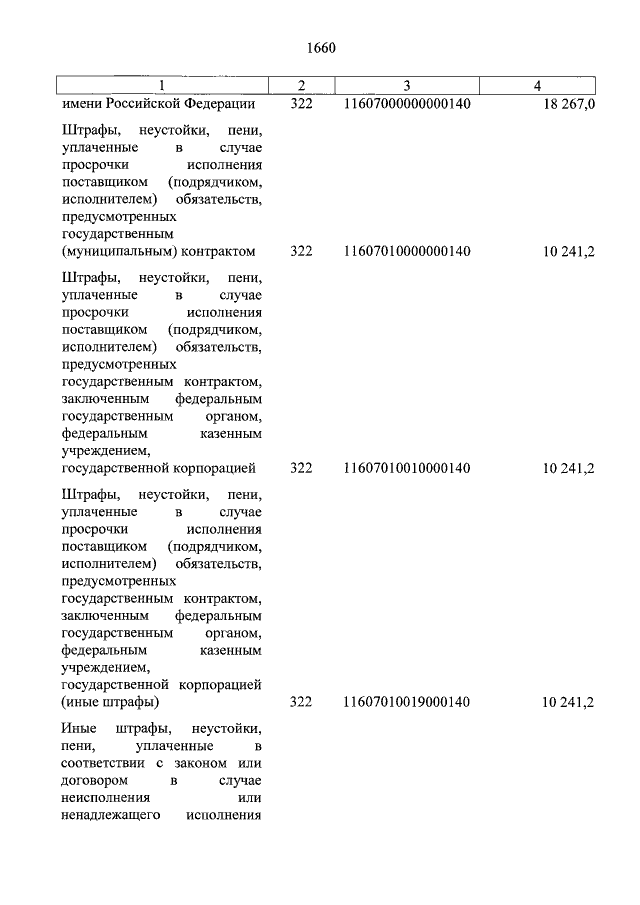 1660

| 1 | 2 | 3 | 4 |
|---|---|---|---|
| имени Российской Федерации | 322 | 11607000000000140 | 18 267,0 |
| Штрафы, неустойки, пени, уплаченные в случае просрочки исполнения поставщиком (подрядчиком, исполнителем) обязательств, предусмотренных государственным (муниципальным) контрактом | 322 | 11607010000000140 | 10 241,2 |
| Штрафы, неустойки, пени, уплаченные в случае просрочки исполнения поставщиком (подрядчиком, исполнителем) обязательств, предусмотренных государственным контрактом, заключенным федеральным государственным органом, федеральным казенным учреждением, государственной корпорацией | 322 | 11607010010000140 | 10 241,2 |
| Штрафы, неустойки, пени, уплаченные в случае просрочки исполнения поставщиком (подрядчиком, исполнителем) обязательств, предусмотренных государственным контрактом, заключенным федеральным государственным органом, федеральным казенным учреждением, государственной корпорацией (иные штрафы) | 322 | 11607010019000140 | 10 241,2 |
| Иные штрафы, неустойки, пени, уплаченные в соответствии с законом или договором в случае неисполнения или ненадлежащего исполнения | | | |